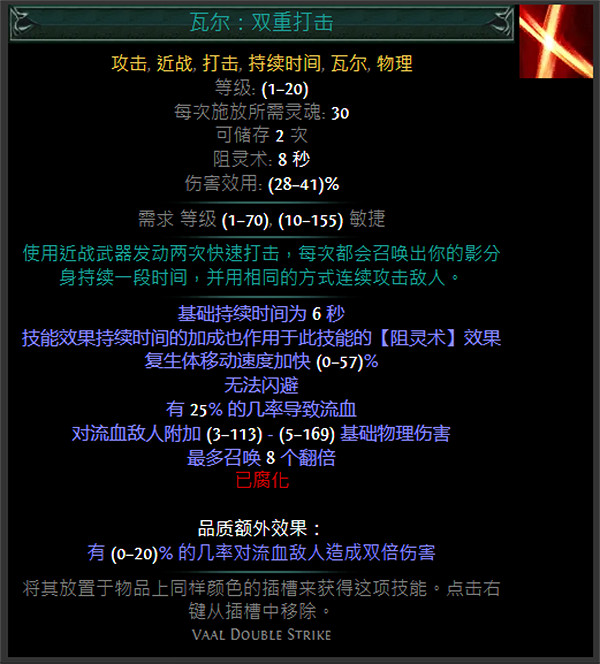 瓦尔：双重打击

攻击, 近战, 打击, 持续时间, 瓦尔, 物理
等级: (1–20)
每次施放所需灵魂: 30
可储存 2 次
阻灵术: 8 秒
伤害效用: (28–41)%

需求 等级 (1–70), (10–155) 敏捷

使用近战武器发动两次快速打击，每次都会召唤出你的影分身持续一段时间，并用相同的方式连续攻击敌人。

基础持续时间为 6 秒
技能效果持续时间的加成也作用于此技能的【阻灵术】效果
复生体移动速度加快 (0–57)%
无法闪避
有 25% 的几率导致流血
对流血敌人附加 (3–113) - (5–169) 基础物理伤害
最多召唤 8 个翻倍
已腐化

品质额外效果：
有 (0–20)% 的几率对流血敌人造成双倍伤害

将其放置于物品上同样颜色的插槽来获得这项技能。点击右键从插槽中移除。
Vaal Double Strike